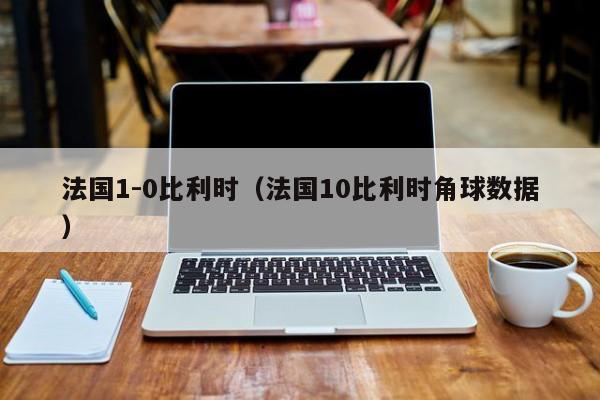 法国1-0比利时（法国10比利时角球数据）